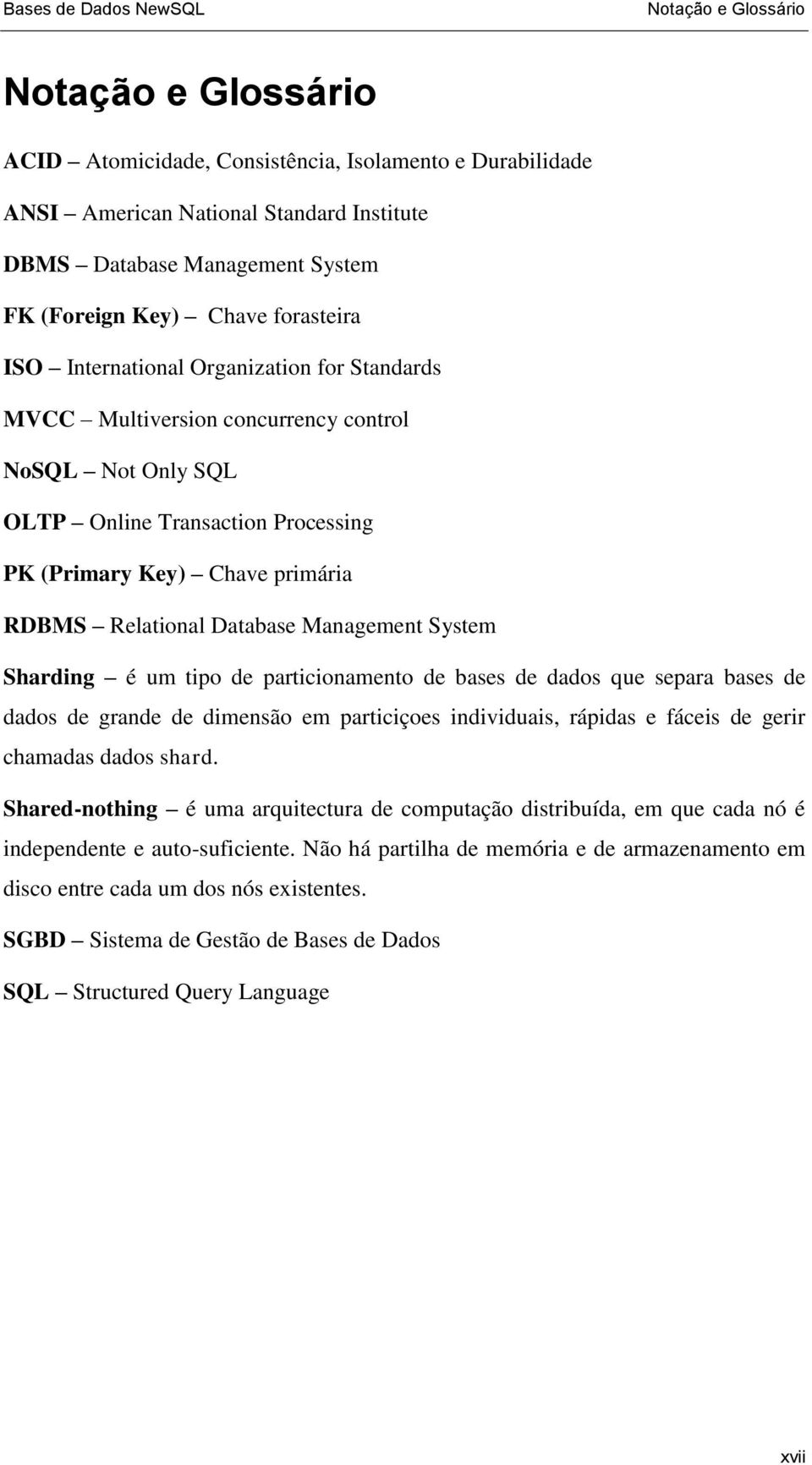 Bases de Dados NewSQL

Notação e Glossário

Notação e Glossário

ACID – Atomicidade, Consistência, Isolamento e Durabilidade

ANSI – American National Standard Institute

DBMS – Database Management System

FK (Foreign Key) – Chave forasteira

ISO – International Organization for Standards

MVCC – Multiversion concurrency control

NoSQL – Not Only SQL

OLTP – Online Transaction Processing

PK (Primary Key) – Chave primária

RDBMS – Relational Database Management System

Sharding – é um tipo de particionamento de bases de dados que separa bases de dados de grande de dimensão em particiçoes individuais, rápidas e fáceis de gerir chamadas dados shard.

Shared-nothing – é uma arquitectura de computação distribuída, em que cada nó é independente e auto-suficiente. Não há partilha de memória e de armazenamento em disco entre cada um dos nós existentes.

SGBD – Sistema de Gestão de Bases de Dados

SQL – Structured Query Language

xvii